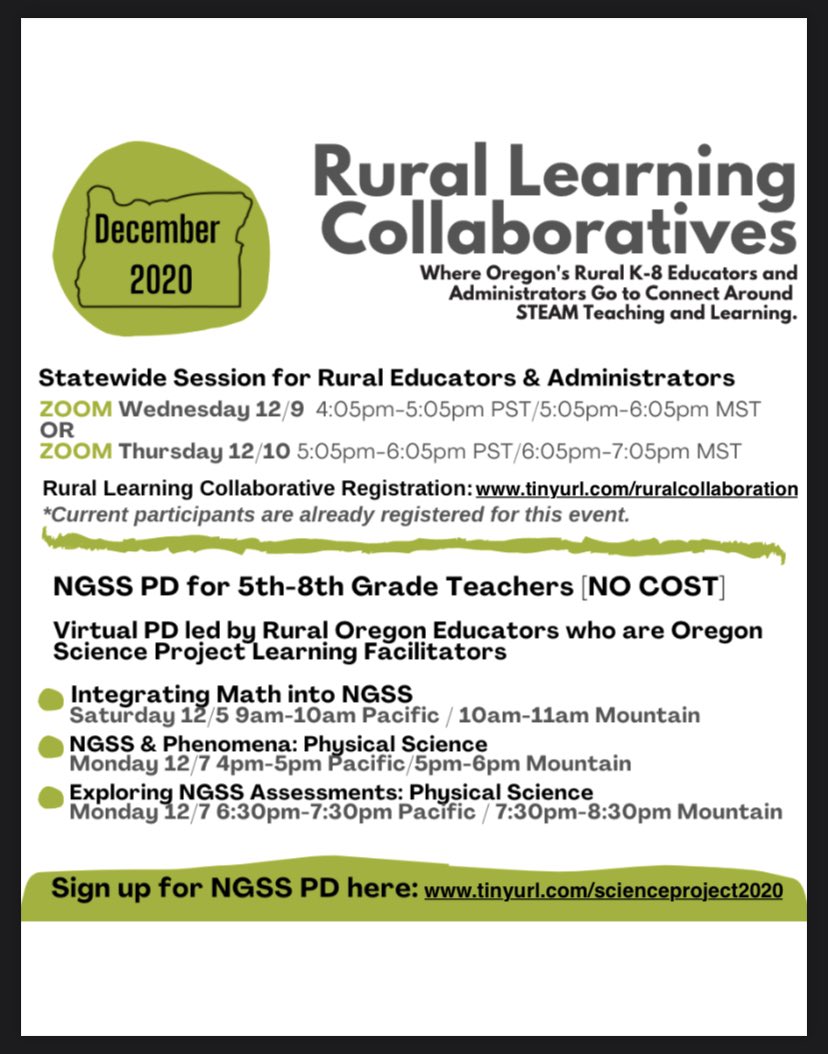 December 2020

Rural Learning Collaboratives

Where Oregon's Rural K-8 Educators and Administrators Go to Connect Around STEAM Teaching and Learning.

Statewide Session for Rural Educators & Administrators

ZOOM Wednesday 12/9 4:05pm-5:05pm PST/5:05pm-6:05pm MST
OR
ZOOM Thursday 12/10 5:05pm-6:05pm PST/6:05pm-7:05pm MST

Rural Learning Collaborative Registration: www.tinyurl.com/ruralcollaboration
*Current participants are already registered for this event.

NGSS PD for 5th-8th Grade Teachers [NO COST]

Virtual PD led by Rural Oregon Educators who are Oregon Science Project Learning Facilitators

Integrating Math into NGSS
Saturday 12/5 9am-10am Pacific / 10am-11am Mountain

NGSS & Phenomena: Physical Science
Monday 12/7 4pm-5pm Pacific/5pm-6pm Mountain

Exploring NGSS Assessments: Physical Science
Monday 12/7 6:30pm-7:30pm Pacific / 7:30pm-8:30pm Mountain

Sign up for NGSS PD here: www.tinyurl.com/scienceproject2020